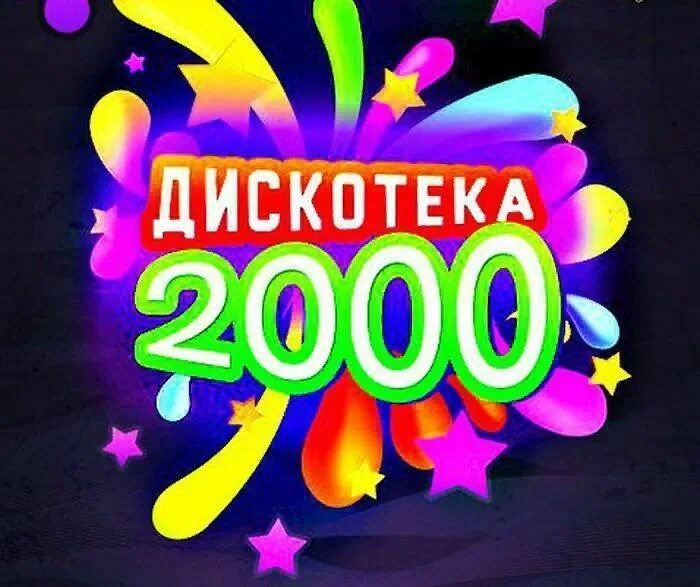 ДИСКОТЕКА
2000